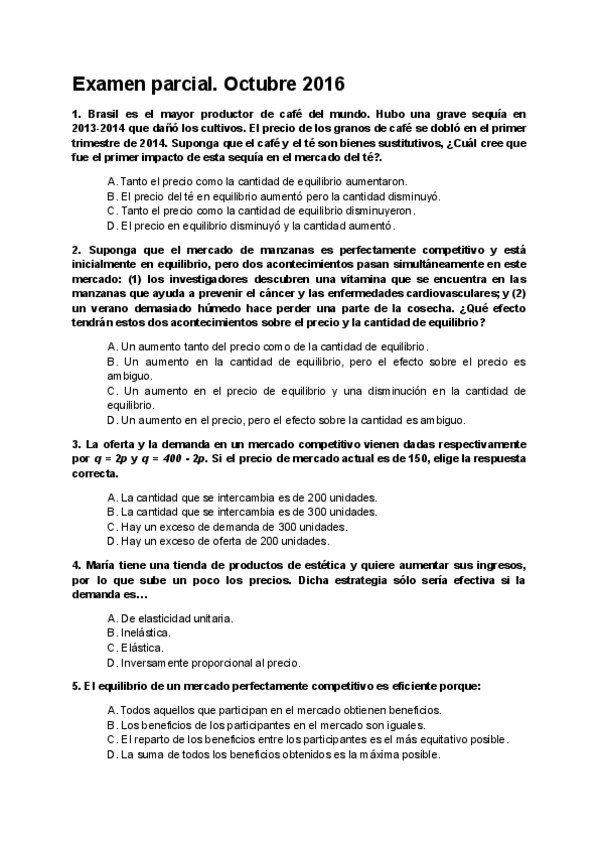 Examen parcial. Octubre 2016

1. Brasil es el mayor productor de café del mundo. Hubo una grave sequía en 2013-2014 que dañó los cultivos. El precio de los granos de café se dobló en el primer trimestre de 2014. Suponga que el café y el té son bienes sustitutivos, ¿Cuál cree que fue el primer impacto de esta sequía en el mercado del té?.

A. Tanto el precio como la cantidad de equilibrio aumentaron.
B. El precio del té en equilibrio aumentó pero la cantidad disminuyó.
C. Tanto el precio como la cantidad de equilibrio disminuyeron.
D. El precio en equilibrio disminuyó y la cantidad aumentó.

2. Suponga que el mercado de manzanas es perfectamente competitivo y está inicialmente en equilibrio, pero dos acontecimientos pasan simultáneamente en este mercado: (1) los investigadores descubren una vitamina que se encuentra en las manzanas que ayuda a prevenir el cáncer y las enfermedades cardiovasculares; y (2) un verano demasiado húmedo hace perder una parte de la cosecha. ¿Qué efecto tendrán estos dos acontecimientos sobre el precio y la cantidad de equilibrio?

A. Un aumento tanto del precio como de la cantidad de equilibrio.
B. Un aumento en la cantidad de equilibrio, pero el efecto sobre el precio es ambiguo.
C. Un aumento en el precio de equilibrio y una disminución en la cantidad de equilibrio.
D. Un aumento en el precio, pero el efecto sobre la cantidad es ambiguo.

3. La oferta y la demanda en un mercado competitivo vienen dadas respectivamente por $q = 2p$ y $q = 400 - 2p$. Si el precio de mercado actual es de 150, elige la respuesta correcta.

A. La cantidad que se intercambia es de 200 unidades.
B. La cantidad que se intercambia es de 300 unidades.
C. Hay un exceso de demanda de 300 unidades.
D. Hay un exceso de oferta de 200 unidades.

4. María tiene una tienda de productos de estética y quiere aumentar sus ingresos, por lo que sube un poco los precios. Dicha estrategia sólo sería efectiva si la demanda es…

A. De elasticidad unitaria.
B. Inelástica.
C. Elástica.
D. Inversamente proporcional al precio.

5. El equilibrio de un mercado perfectamente competitivo es eficiente porque:

A. Todos aquellos que participan en el mercado obtienen beneficios.
B. Los beneficios de los participantes en el mercado son iguales.
C. El reparto de los beneficios entre los participantes es el más equitativo posible.
D. La suma de todos los beneficios obtenidos es la máxima posible.